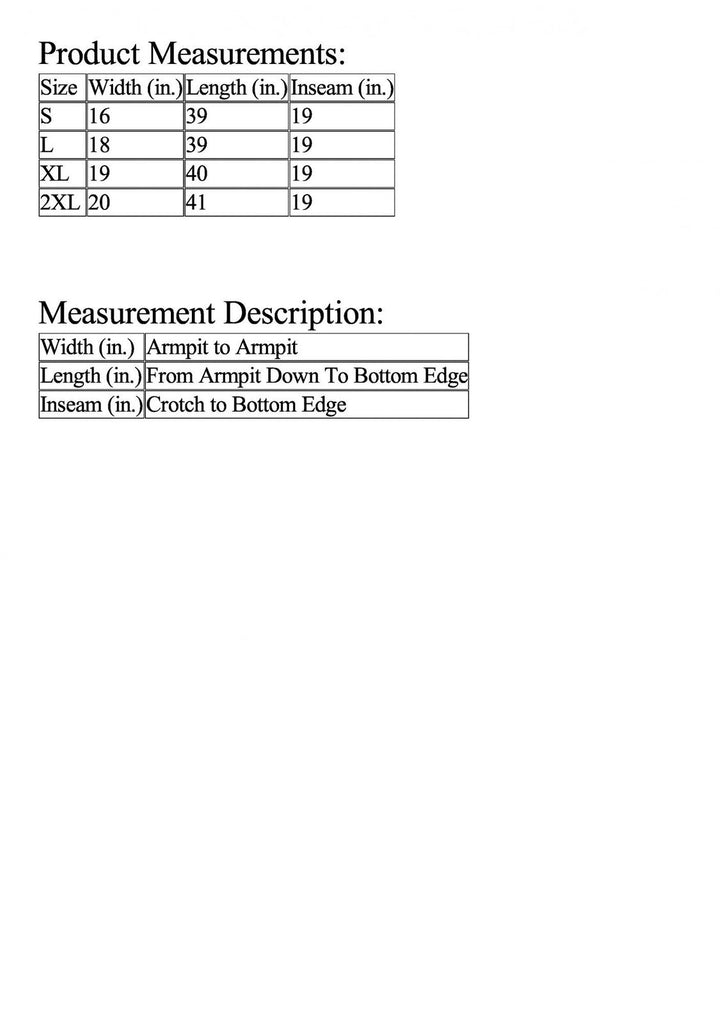 Product Measurements:

| Size | Width (in.) | Length (in.) | Inseam (in.) |
|---|---|---|---|
| S | 16 | 39 | 19 |
| L | 18 | 39 | 19 |
| XL | 19 | 40 | 19 |
| 2XL | 20 | 41 | 19 |

Measurement Description:

| Width (in.) | Armpit to Armpit |
|---|---|
| Length (in.) | From Armpit Down To Bottom Edge |
| Inseam (in.) | Crotch to Bottom Edge |